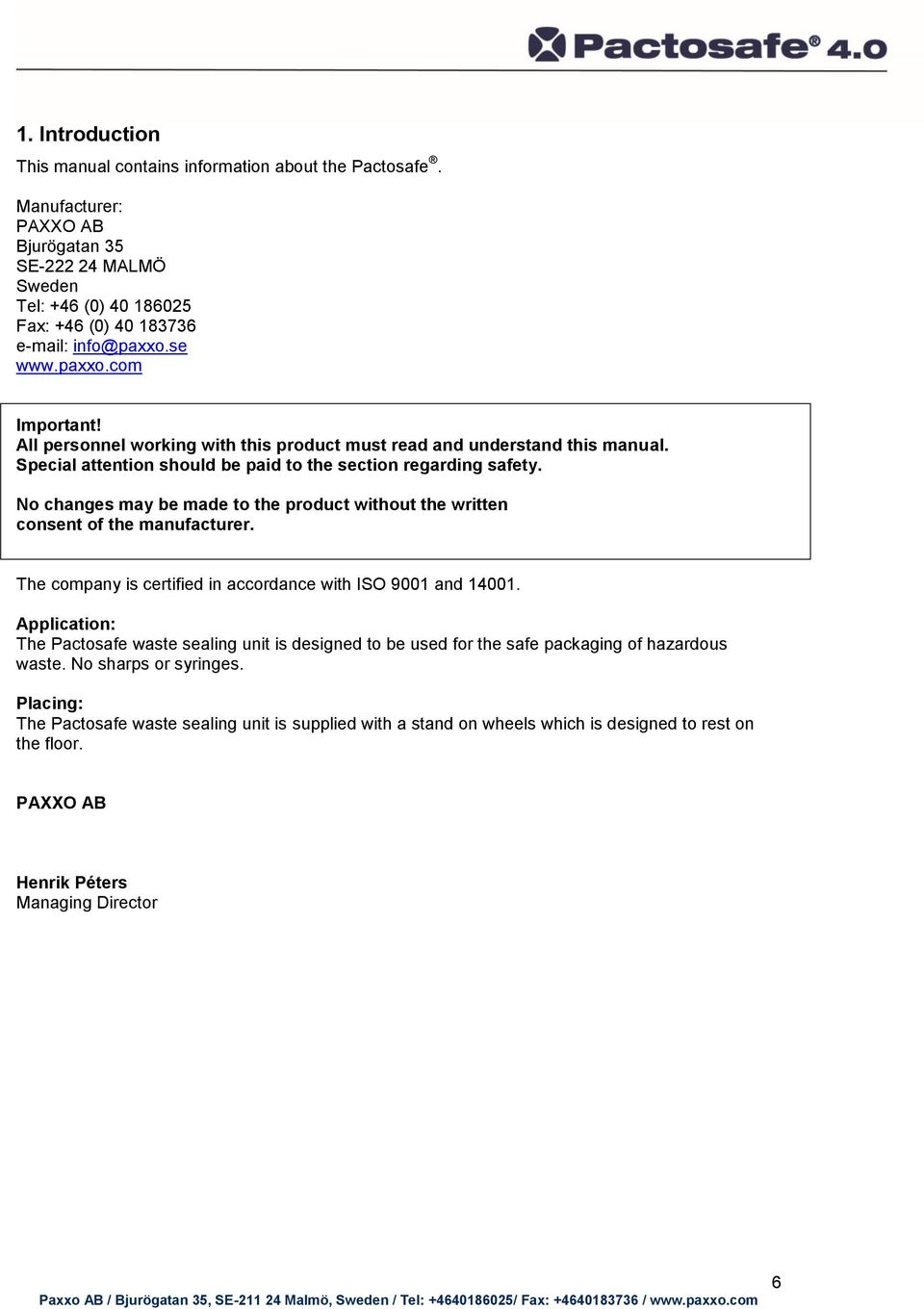 Pactosafe® 4.0

1. Introduction

This manual contains information about the Pactosafe®.

Manufacturer:
PAXXO AB
Bjurögatan 35
SE-222 24 MALMÖ
Sweden
Tel: +46 (0) 40 186025
Fax: +46 (0) 40 183736
e-mail: info@paxxo.se
www.paxxo.com

Important!
All personnel working with this product must read and understand this manual.
Special attention should be paid to the section regarding safety.

No changes may be made to the product without the written consent of the manufacturer.

The company is certified in accordance with ISO 9001 and 14001.

Application:
The Pactosafe waste sealing unit is designed to be used for the safe packaging of hazardous waste. No sharps or syringes.

Placing:
The Pactosafe waste sealing unit is supplied with a stand on wheels which is designed to rest on the floor.

PAXXO AB

Henrik Péters
Managing Director

6

Paxxo AB / Bjurögatan 35, SE-211 24 Malmö, Sweden / Tel: +4640186025/ Fax: +4640183736 / www.paxxo.com